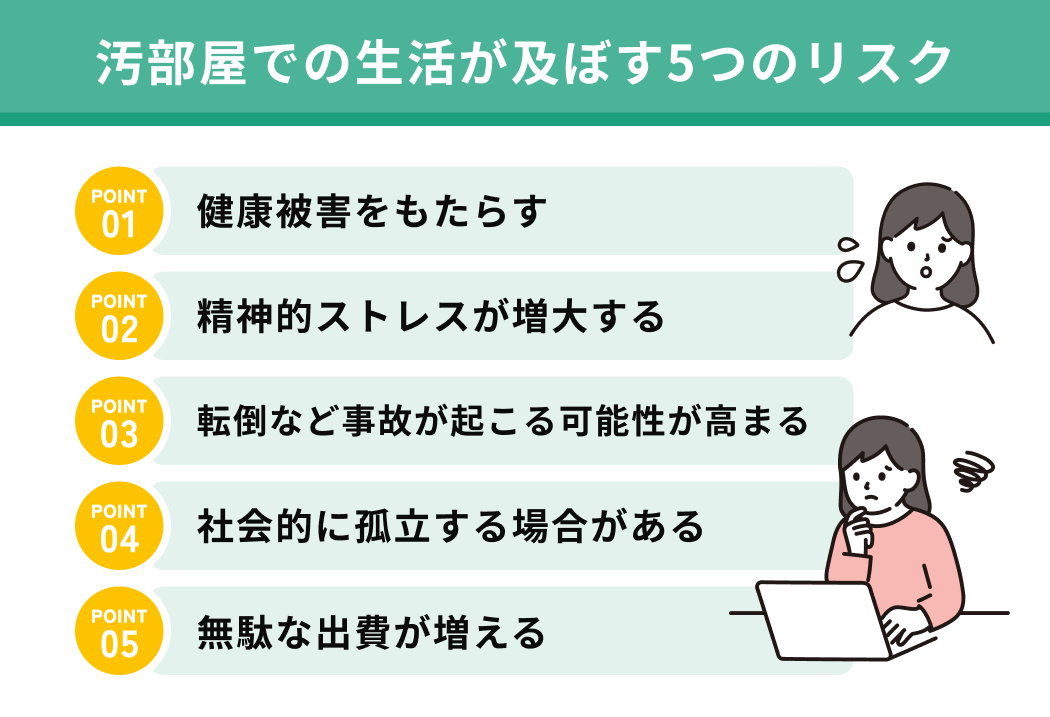 汚部屋での生活が及ぼす5つのリスク

POINT 01 健康被害をもたらす

POINT 02 精神的ストレスが増大する

POINT 03 転倒など事故が起こる可能性が高まる

POINT 04 社会的に孤立する場合がある

POINT 05 無駄な出費が増える